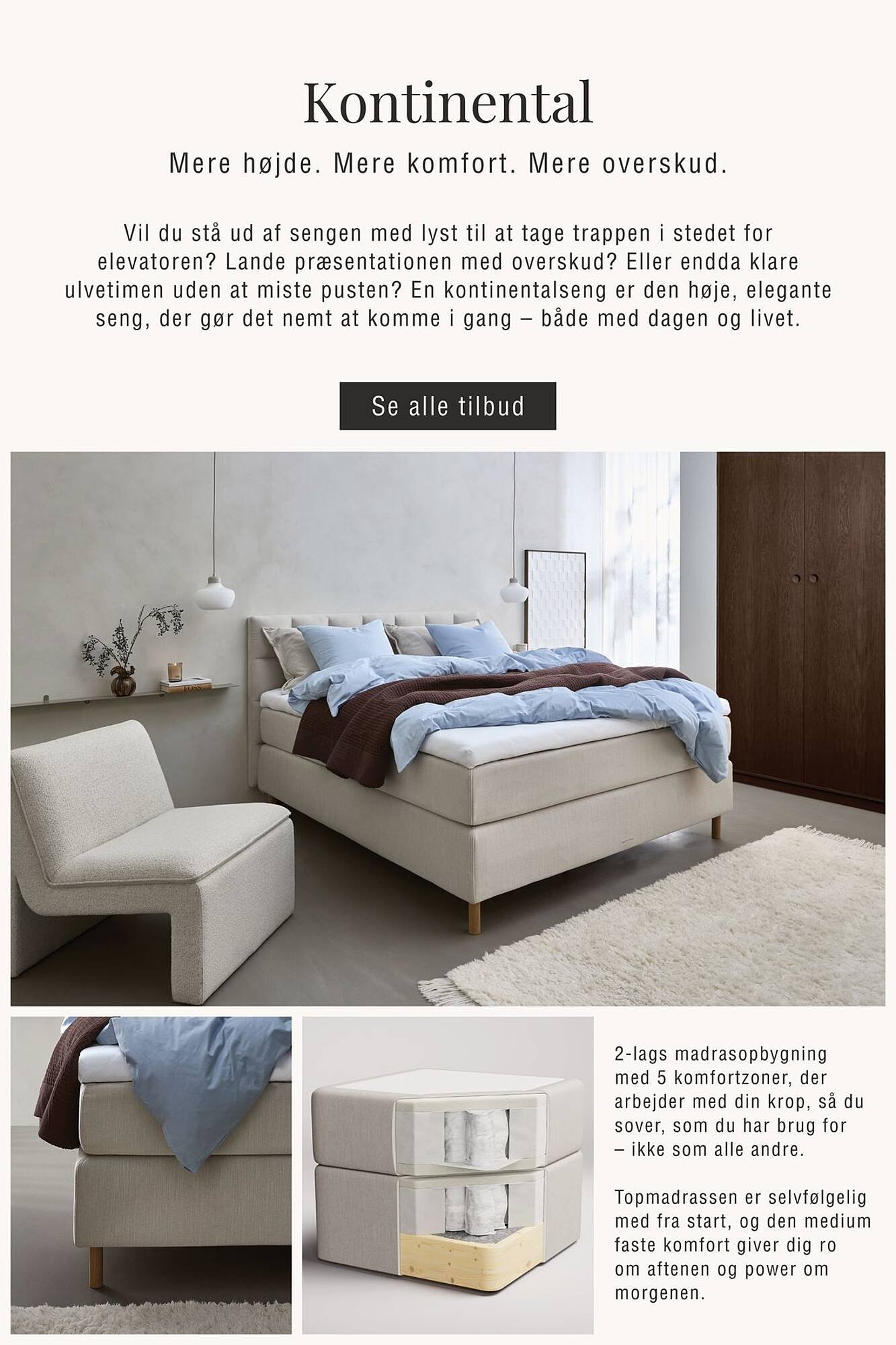 Kontinental

Mere højde. Mere komfort. Mere overskud.

Vil du stå ud af sengen med lyst til at tage trappen i stedet for elevatoren? Lande præsentationen med overskud? Eller endda klare ulvetimen uden at miste pusten? En kontinentalseng er den høje, elegante seng, der gør det nemt at komme i gang – både med dagen og livet.

Se alle tilbud

2-lags madrasopbygning med 5 komfortzoner, der arbejder med din krop, så du sover, som du har brug for – ikke som alle andre.

Topmadrassen er selvfølgelig med fra start, og den medium faste komfort giver dig ro om aftenen og power om morgenen.